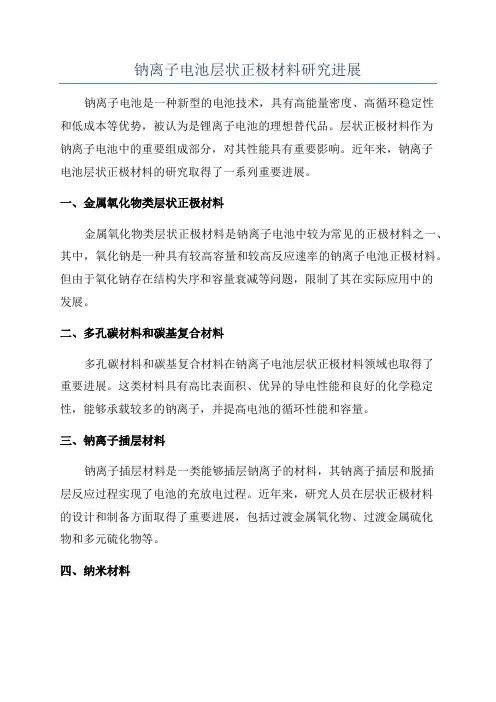 钠离子电池层状正极材料研究进展

钠离子电池是一种新型的电池技术，具有高能量密度、高循环稳定性和低成本等优势，被认为是锂离子电池的理想替代品。层状正极材料作为钠离子电池中的重要组成部分，对其性能具有重要影响。近年来，钠离子电池层状正极材料的研究取得了一系列重要进展。

一、金属氧化物类层状正极材料

金属氧化物类层状正极材料是钠离子电池中较为常见的正极材料之一、其中，氧化钠是一种具有较高容量和较高反应速率的钠离子电池正极材料。但由于氧化钠存在结构失序和容量衰减等问题，限制了其在实际应用中的发展。

二、多孔碳材料和碳基复合材料

多孔碳材料和碳基复合材料在钠离子电池层状正极材料领域也取得了重要进展。这类材料具有高比表面积、优异的导电性能和良好的化学稳定性，能够承载较多的钠离子，并提高电池的循环性能和容量。

三、钠离子插层材料

钠离子插层材料是一类能够插层钠离子的材料，其钠离子插层和脱插层反应过程实现了电池的充放电过程。近年来，研究人员在层状正极材料的设计和制备方面取得了重要进展，包括过渡金属氧化物、过渡金属硫化物和多元硫化物等。

四、纳米材料